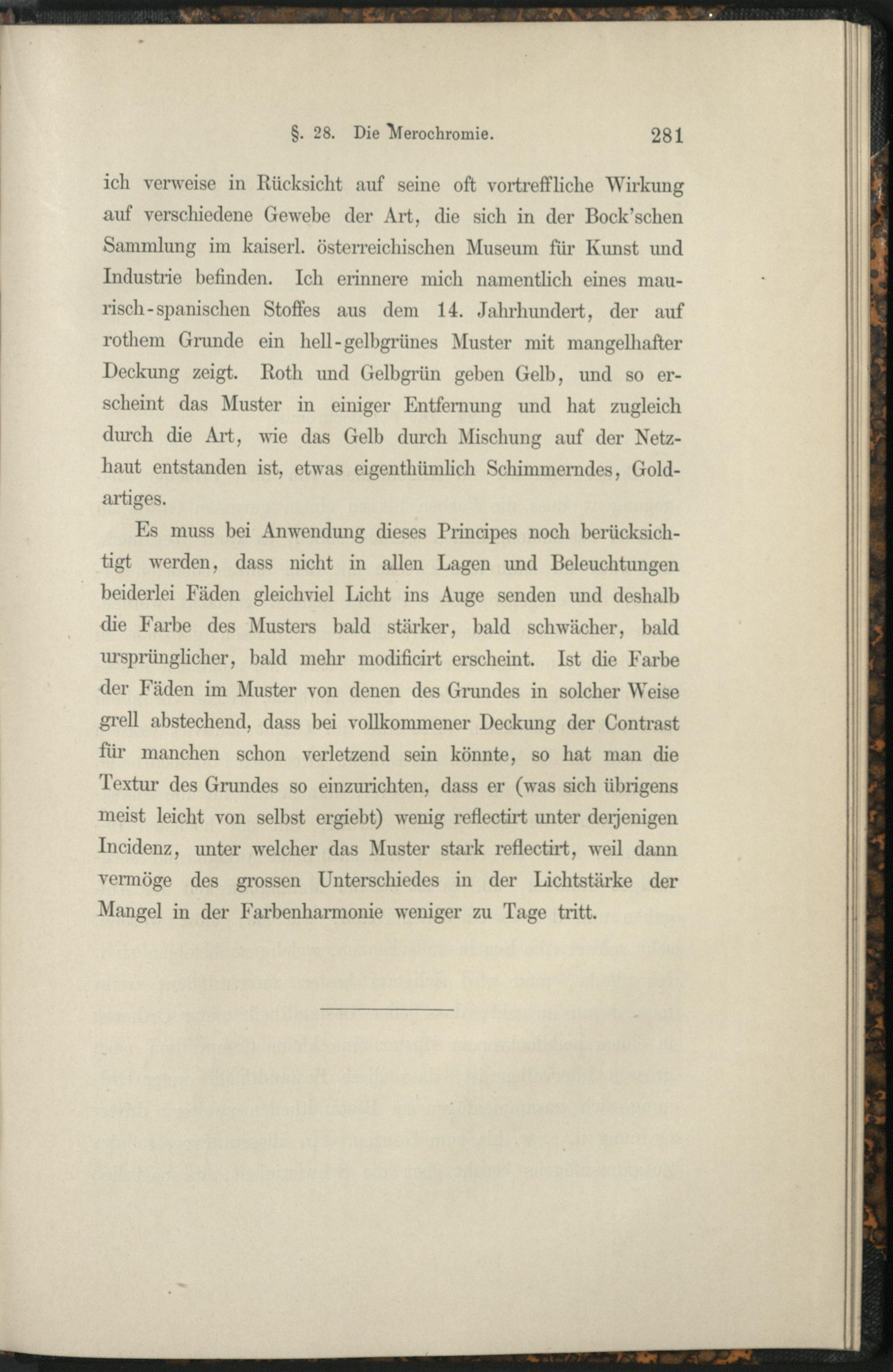 §. 28. Die Merochromie. 281

ich verweise in Rücksicht auf seine oft vortreffliche Wirkung auf verschiedene Gewebe der Art, die sich in der Bock'schen Sammlung im kaiserl. österreichischen Museum für Kunst und Industrie befinden. Ich erinnere mich namentlich eines maurisch-spanischen Stoffes aus dem 14. Jahrhundert, der auf rothem Grunde ein hell-gelbgrünes Muster mit mangelhafter Deckung zeigt. Roth und Gelbgrün geben Gelb, und so erscheint das Muster in einiger Entfernung und hat zugleich durch die Art, wie das Gelb durch Mischung auf der Netzhaut entstanden ist, etwas eigenthümlich Schimmerndes, Goldartiges.

Es muss bei Anwendung dieses Principes noch berücksichtigt werden, dass nicht in allen Lagen und Beleuchtungen beiderlei Fäden gleichviel Licht ins Auge senden und deshalb die Farbe des Musters bald stärker, bald schwächer, bald ursprünglicher, bald mehr modificirt erscheint. Ist die Farbe der Fäden im Muster von denen des Grundes in solcher Weise grell abstechend, dass bei vollkommener Deckung der Contrast für manchen schon verletzend sein könnte, so hat man die Textur des Grundes so einzurichten, dass er (was sich übrigens meist leicht von selbst ergiebt) wenig reflectirt unter derjenigen Incidenz, unter welcher das Muster stark reflectirt, weil dann vermöge des grossen Unterschiedes in der Lichtstärke der Mangel in der Farbenharmonie weniger zu Tage tritt.